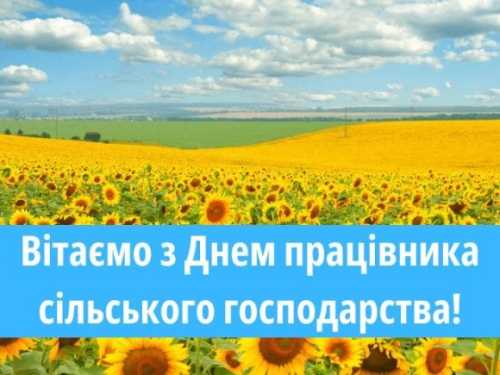 Вітаємо з Днем працівника сільського господарства!